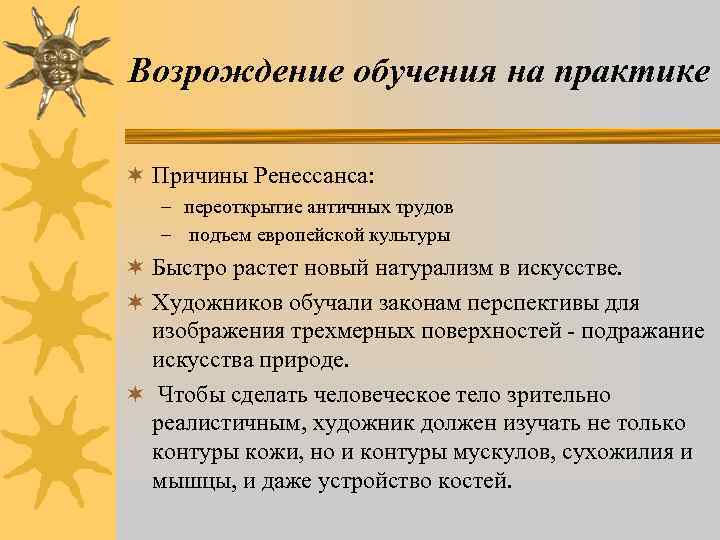 Возрождение обучения на практике

Причины Ренессанса:
– переоткрытие античных трудов
– подъем европейской культуры

Быстро растет новый натурализм в искусстве.

Художников обучали законам перспективы для изображения трехмерных поверхностей - подражание искусства природе.

Чтобы сделать человеческое тело зрительно реалистичным, художник должен изучать не только контуры кожи, но и контуры мускулов, сухожилия и мышцы, и даже устройство костей.